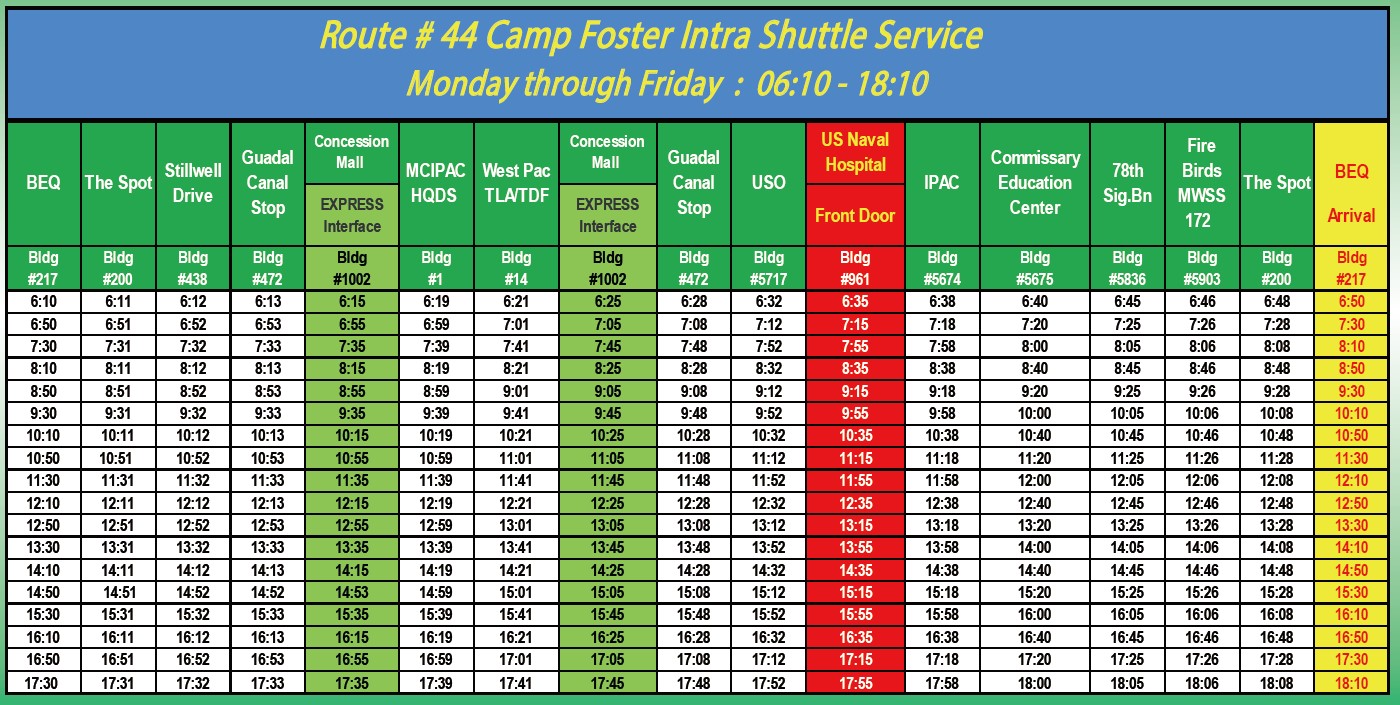 Route # 44 Camp Foster Intra Shuttle Service
Monday through Friday : 06:10 - 18:10

| BEQ | The Spot | Stillwell Drive | Guadal Canal Stop | Concession Mall EXPRESS Interface | MCIPAC HQDS | West Pac TLA/TDF | Concession Mall EXPRESS Interface | Guadal Canal Stop | USO | US Naval Hospital Front Door | IPAC | Commissary Education Center | 78th Sig.Bn | Fire Birds MWSS 172 | The Spot | BEQ Arrival |
|---|---|---|---|---|---|---|---|---|---|---|---|---|---|---|---|---|
| Bldg #217 | Bldg #200 | Bldg #438 | Bldg #472 | Bldg #1002 | Bldg #1 | Bldg #14 | Bldg #1002 | Bldg #472 | Bldg #5717 | Bldg #961 | Bldg #5674 | Bldg #5675 | Bldg #5836 | Bldg #5903 | Bldg #200 | Bldg #217 |
| 6:10 | 6:11 | 6:12 | 6:13 | 6:15 | 6:19 | 6:21 | 6:25 | 6:28 | 6:32 | 6:35 | 6:38 | 6:40 | 6:45 | 6:46 | 6:48 | 6:50 |
| 6:50 | 6:51 | 6:52 | 6:53 | 6:55 | 6:59 | 7:01 | 7:05 | 7:08 | 7:12 | 7:15 | 7:18 | 7:20 | 7:25 | 7:26 | 7:28 | 7:30 |
| 7:30 | 7:31 | 7:32 | 7:33 | 7:35 | 7:39 | 7:41 | 7:45 | 7:48 | 7:52 | 7:55 | 7:58 | 8:00 | 8:05 | 8:06 | 8:08 | 8:10 |
| 8:10 | 8:11 | 8:12 | 8:13 | 8:15 | 8:19 | 8:21 | 8:25 | 8:28 | 8:32 | 8:35 | 8:38 | 8:40 | 8:45 | 8:46 | 8:48 | 8:50 |
| 8:50 | 8:51 | 8:52 | 8:53 | 8:55 | 8:59 | 9:01 | 9:05 | 9:08 | 9:12 | 9:15 | 9:18 | 9:20 | 9:25 | 9:26 | 9:28 | 9:30 |
| 9:30 | 9:31 | 9:32 | 9:33 | 9:35 | 9:39 | 9:41 | 9:45 | 9:48 | 9:52 | 9:55 | 9:58 | 10:00 | 10:05 | 10:06 | 10:08 | 10:10 |
| 10:10 | 10:11 | 10:12 | 10:13 | 10:15 | 10:19 | 10:21 | 10:25 | 10:28 | 10:32 | 10:35 | 10:38 | 10:40 | 10:45 | 10:46 | 10:48 | 10:50 |
| 10:50 | 10:51 | 10:52 | 10:53 | 10:55 | 10:59 | 11:01 | 11:05 | 11:08 | 11:12 | 11:15 | 11:18 | 11:20 | 11:25 | 11:26 | 11:28 | 11:30 |
| 11:30 | 11:31 | 11:32 | 11:33 | 11:35 | 11:39 | 11:41 | 11:45 | 11:48 | 11:52 | 11:55 | 11:58 | 12:00 | 12:05 | 12:06 | 12:08 | 12:10 |
| 12:10 | 12:11 | 12:12 | 12:13 | 12:15 | 12:19 | 12:21 | 12:25 | 12:28 | 12:32 | 12:35 | 12:38 | 12:40 | 12:45 | 12:46 | 12:48 | 12:50 |
| 12:50 | 12:51 | 12:52 | 12:53 | 12:55 | 12:59 | 13:01 | 13:05 | 13:08 | 13:12 | 13:15 | 13:18 | 13:20 | 13:25 | 13:26 | 13:28 | 13:30 |
| 13:30 | 13:31 | 13:32 | 13:33 | 13:35 | 13:39 | 13:41 | 13:45 | 13:48 | 13:52 | 13:55 | 13:58 | 14:00 | 14:05 | 14:06 | 14:08 | 14:10 |
| 14:10 | 14:11 | 14:12 | 14:13 | 14:15 | 14:19 | 14:21 | 14:25 | 14:28 | 14:32 | 14:35 | 14:38 | 14:40 | 14:45 | 14:46 | 14:48 | 14:50 |
| 14:50 | 14:51 | 14:52 | 14:52 | 14:53 | 14:59 | 15:01 | 15:05 | 15:08 | 15:12 | 15:15 | 15:18 | 15:20 | 15:25 | 15:26 | 15:28 | 15:30 |
| 15:30 | 15:31 | 15:32 | 15:33 | 15:35 | 15:39 | 15:41 | 15:45 | 15:48 | 15:52 | 15:55 | 15:58 | 16:00 | 16:05 | 16:06 | 16:08 | 16:10 |
| 16:10 | 16:11 | 16:12 | 16:13 | 16:15 | 16:19 | 16:21 | 16:25 | 16:28 | 16:32 | 16:35 | 16:38 | 16:40 | 16:45 | 16:46 | 16:48 | 16:50 |
| 16:50 | 16:51 | 16:52 | 16:53 | 16:55 | 16:59 | 17:01 | 17:05 | 17:08 | 17:12 | 17:15 | 17:18 | 17:20 | 17:25 | 17:26 | 17:28 | 17:30 |
| 17:30 | 17:31 | 17:32 | 17:33 | 17:35 | 17:39 | 17:41 | 17:45 | 17:48 | 17:52 | 17:55 | 17:58 | 18:00 | 18:05 | 18:06 | 18:08 | 18:10 |